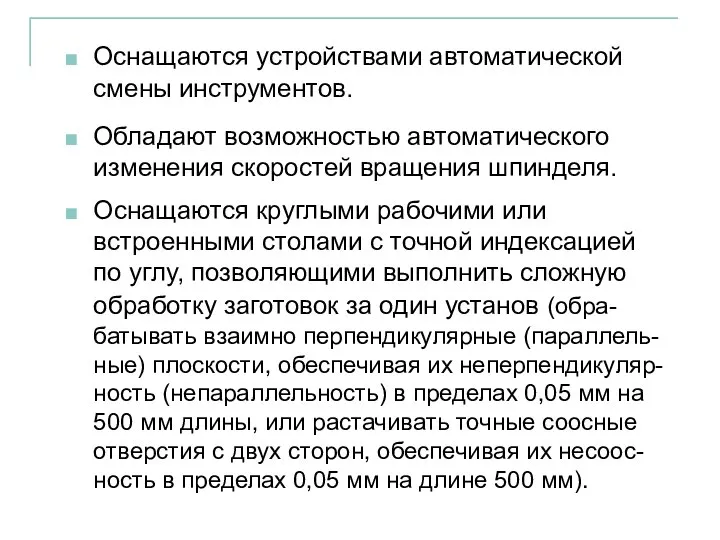 Оснащаются устройствами автоматической смены инструментов.

Обладают возможностью автоматического изменения скоростей вращения шпинделя.

Оснащаются круглыми рабочими или встроенными столами с точной индексацией по углу, позволяющими выполнить сложную обработку заготовок за один установ (обрабатывать взаимно перпендикулярные (параллельные) плоскости, обеспечивая их неперпендикулярность (непараллельность) в пределах 0,05 мм на 500 мм длины, или растачивать точные соосные отверстия с двух сторон, обеспечивая их несоосность в пределах 0,05 мм на длине 500 мм).